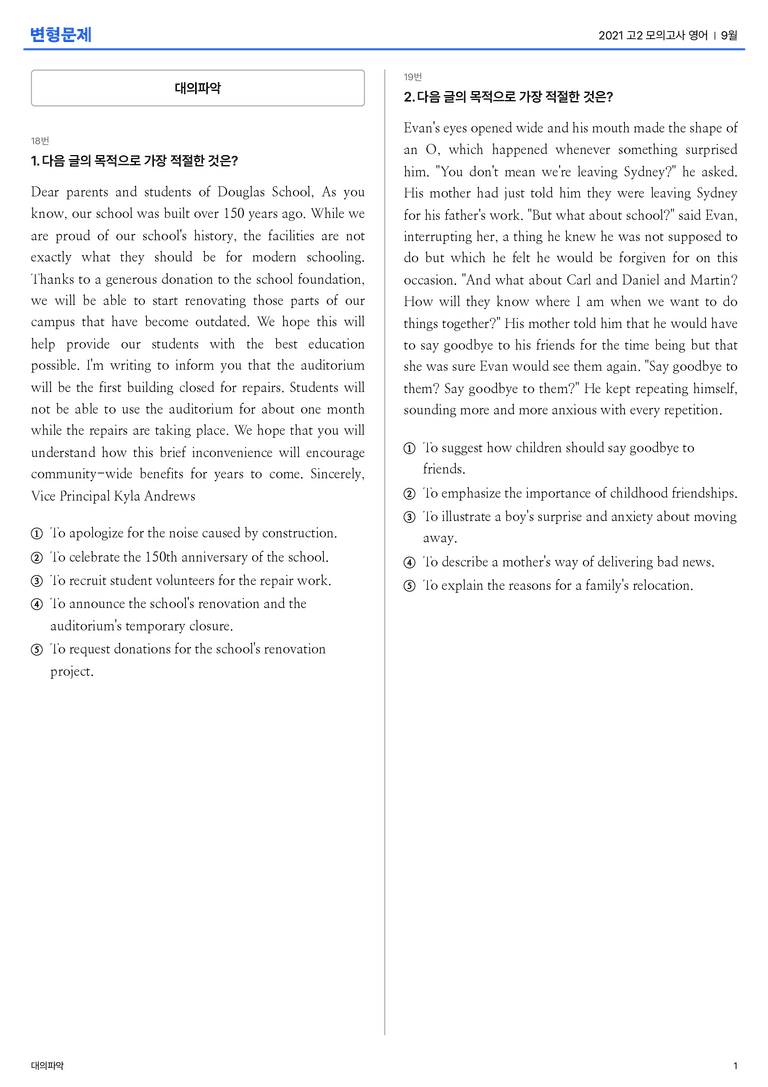 변형문제

2021 고2 모의고사 영어 | 9월

대의파악

18번

1. 다음 글의 목적으로 가장 적절한 것은?

Dear parents and students of Douglas School, As you know, our school was built over 150 years ago. While we are proud of our school's history, the facilities are not exactly what they should be for modern schooling. Thanks to a generous donation to the school foundation, we will be able to start renovating those parts of our campus that have become outdated. We hope this will help provide our students with the best education possible. I'm writing to inform you that the auditorium will be the first building closed for repairs. Students will not be able to use the auditorium for about one month while the repairs are taking place. We hope that you will understand how this brief inconvenience will encourage community-wide benefits for years to come. Sincerely, Vice Principal Kyla Andrews

① To apologize for the noise caused by construction.
② To celebrate the 150th anniversary of the school.
③ To recruit student volunteers for the repair work.
④ To announce the school's renovation and the auditorium's temporary closure.
⑤ To request donations for the school's renovation project.

19번

2. 다음 글의 목적으로 가장 적절한 것은?

Evan's eyes opened wide and his mouth made the shape of an O, which happened whenever something surprised him. "You don't mean we're leaving Sydney?" he asked. His mother had just told him they were leaving Sydney for his father's work. "But what about school?" said Evan, interrupting her, a thing he knew he was not supposed to do but which he felt he would be forgiven for on this occasion. "And what about Carl and Daniel and Martin? How will they know where I am when we want to do things together?" His mother told him that he would have to say goodbye to his friends for the time being but that she was sure Evan would see them again. "Say goodbye to them? Say goodbye to them?" He kept repeating himself, sounding more and more anxious with every repetition.

① To suggest how children should say goodbye to friends.
② To emphasize the importance of childhood friendships.
③ To illustrate a boy's surprise and anxiety about moving away.
④ To describe a mother's way of delivering bad news.
⑤ To explain the reasons for a family's relocation.

대의파악

1